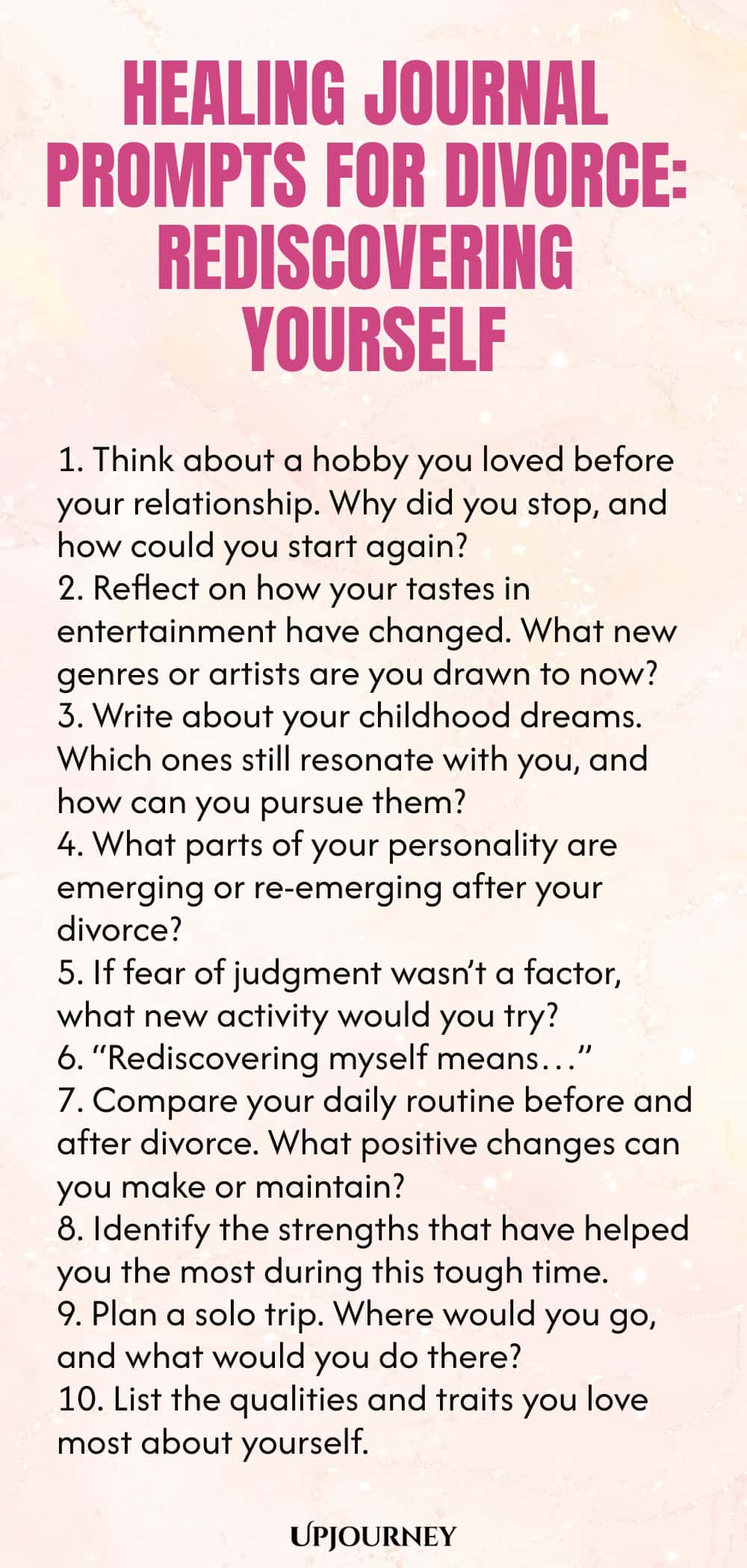 HEALING JOURNAL PROMPTS FOR DIVORCE: REDISCOVERING YOURSELF

1. Think about a hobby you loved before your relationship. Why did you stop, and how could you start again?
2. Reflect on how your tastes in entertainment have changed. What new genres or artists are you drawn to now?
3. Write about your childhood dreams. Which ones still resonate with you, and how can you pursue them?
4. What parts of your personality are emerging or re-emerging after your divorce?
5. If fear of judgment wasn't a factor, what new activity would you try?
6. "Rediscovering myself means…"
7. Compare your daily routine before and after divorce. What positive changes can you make or maintain?
8. Identify the strengths that have helped you the most during this tough time.
9. Plan a solo trip. Where would you go, and what would you do there?
10. List the qualities and traits you love most about yourself.

UPJOURNEY